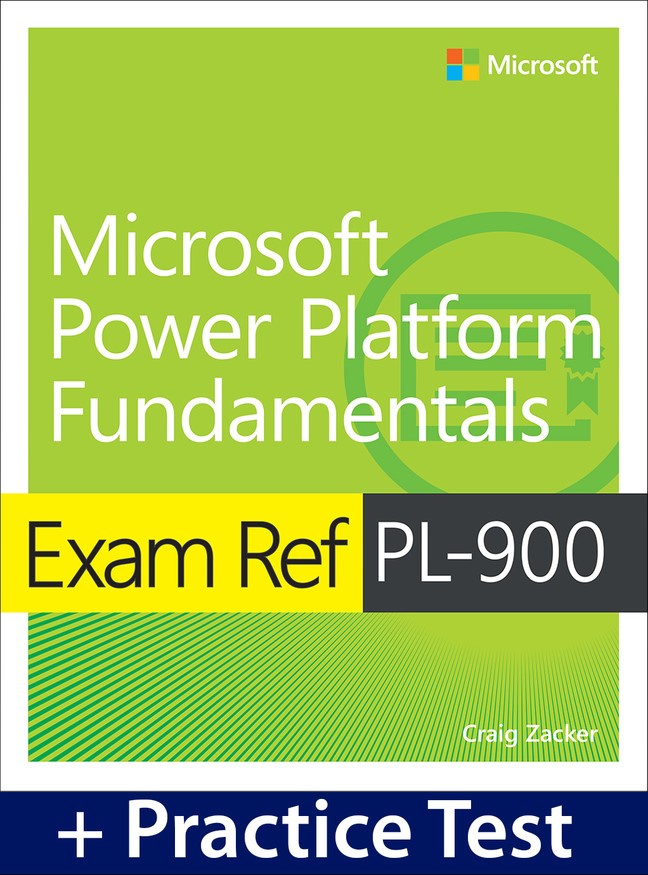 Microsoft

Microsoft Power Platform Fundamentals

Exam Ref PL-900

Craig Zacker

+ Practice Test